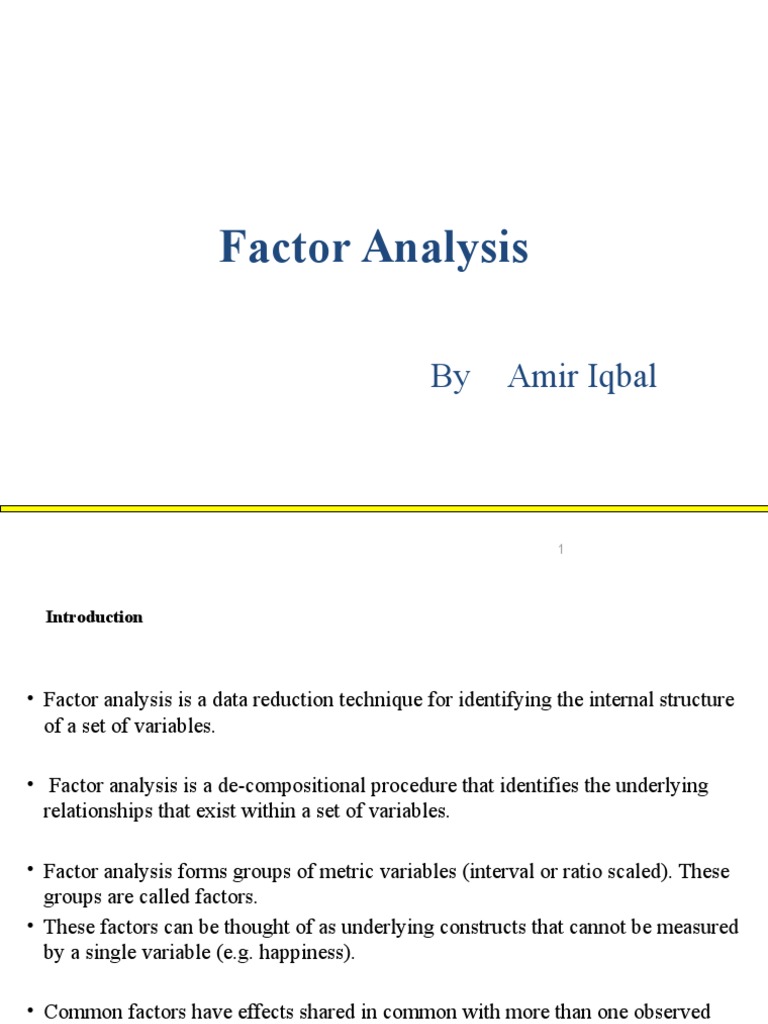 Factor Analysis

By Amir Iqbal

1

Introduction

• Factor analysis is a data reduction technique for identifying the internal structure of a set of variables.

• Factor analysis is a de-compositional procedure that identifies the underlying relationships that exist within a set of variables.

• Factor analysis forms groups of metric variables (interval or ratio scaled). These groups are called factors.

• These factors can be thought of as underlying constructs that cannot be measured by a single variable (e.g. happiness).

• Common factors have effects shared in common with more than one observed